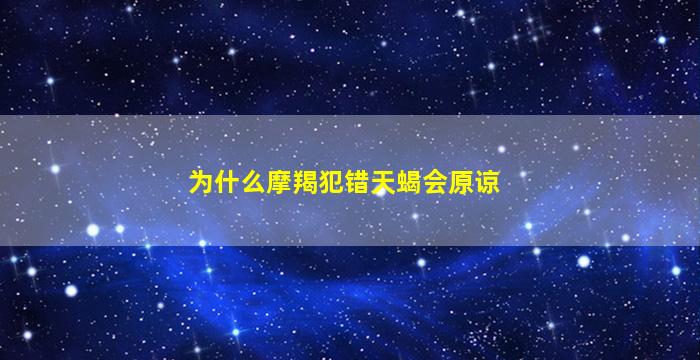 为什么摩羯犯错天蝎会原谅